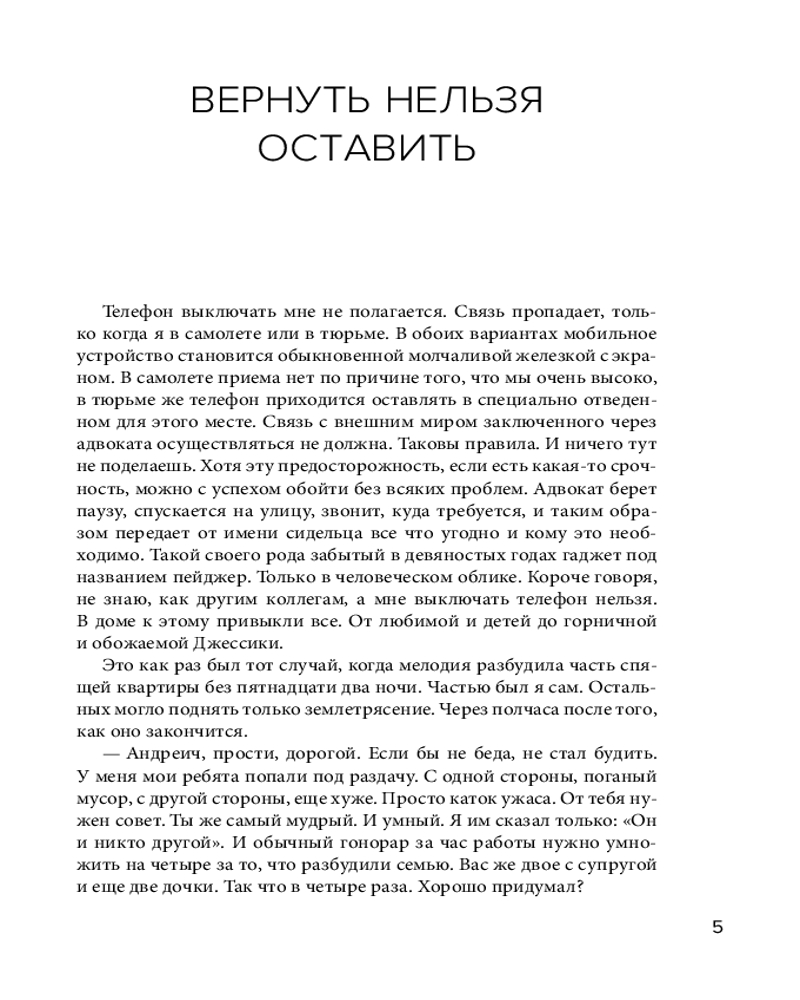 ВЕРНУТЬ НЕЛЬЗЯ ОСТАВИТЬ

Телефон выключать мне не полагается. Связь пропадает, только когда я в самолете или в тюрьме. В обоих вариантах мобильное устройство становится обыкновенной молчаливой железкой с экраном. В самолете приема нет по причине того, что мы очень высоко, в тюрьме же телефон приходится оставлять в специально отведенном для этого месте. Связь с внешним миром заключенного через адвоката осуществляться не должна. Таковы правила. И ничего тут не поделаешь. Хотя эту предосторожность, если есть какая-то срочность, можно с успехом обойти без всяких проблем. Адвокат берет паузу, спускается на улицу, звонит, куда требуется, и таким образом передает от имени сидельца все что угодно и кому это необходимо. Такой своего рода забытый в девяностых годах гаджет под названием пейджер. Только в человеческом облике. Короче говоря, не знаю, как другим коллегам, а мне выключать телефон нельзя. В доме к этому привыкли все. От любимой и детей до горничной и обожаемой Джессики.

Это как раз был тот случай, когда мелодия разбудила часть спящей квартиры без пятнадцати два ночи. Частью был я сам. Остальных могло поднять только землетрясение. Через полчаса после того, как оно закончится.

— Андреич, прости, дорогой. Если бы не беда, не стал будить. У меня мои ребята попали под раздачу. С одной стороны, поганый мусор, с другой стороны, еще хуже. Просто каток ужаса. От тебя нужен совет. Ты же самый мудрый. И умный. Я им сказал только: «Он и никто другой». И обычный гонорар за час работы нужно умножить на четыре за то, что разбудили семью. Вас же двое с супругой и еще две дочки. Так что в четыре раза. Хорошо придумал?

5